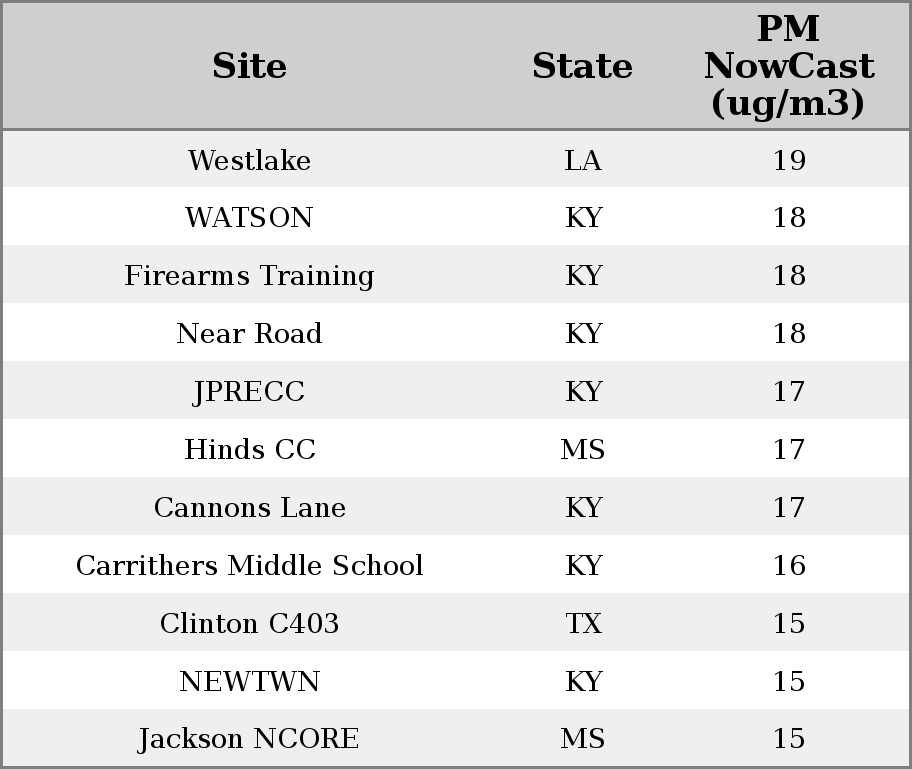 | Site | State | PM NowCast (ug/m3) |
|---|---|---|
| Westlake | LA | 19 |
| WATSON | KY | 18 |
| Firearms Training | KY | 18 |
| Near Road | KY | 18 |
| JPRECC | KY | 17 |
| Hinds CC | MS | 17 |
| Cannons Lane | KY | 17 |
| Carrithers Middle School | KY | 16 |
| Clinton C403 | TX | 15 |
| NEWTWN | KY | 15 |
| Jackson NCORE | MS | 15 |